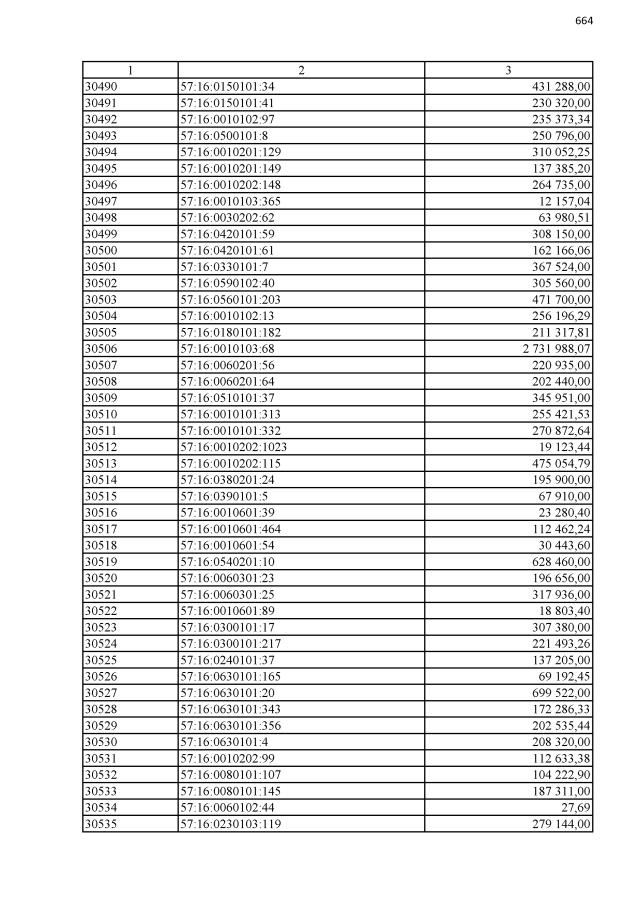 664

| 1 | 2 | 3 |
|---|---|---|
| 30490 | 57:16:0150101:34 | 431 288,00 |
| 30491 | 57:16:0150101:41 | 230 320,00 |
| 30492 | 57:16:0010102:97 | 235 373,34 |
| 30493 | 57:16:0500101:8 | 250 796,00 |
| 30494 | 57:16:0010201:129 | 310 052,25 |
| 30495 | 57:16:0010201:149 | 137 385,20 |
| 30496 | 57:16:0010202:148 | 264 735,00 |
| 30497 | 57:16:0010103:365 | 12 157,04 |
| 30498 | 57:16:0030202:62 | 63 980,51 |
| 30499 | 57:16:0420101:59 | 308 150,00 |
| 30500 | 57:16:0420101:61 | 162 166,06 |
| 30501 | 57:16:0330101:7 | 367 524,00 |
| 30502 | 57:16:0590102:40 | 305 560,00 |
| 30503 | 57:16:0560101:203 | 471 700,00 |
| 30504 | 57:16:0010102:13 | 256 196,29 |
| 30505 | 57:16:0180101:182 | 211 317,81 |
| 30506 | 57:16:0010103:68 | 2 731 988,07 |
| 30507 | 57:16:0060201:56 | 220 935,00 |
| 30508 | 57:16:0060201:64 | 202 440,00 |
| 30509 | 57:16:0510101:37 | 345 951,00 |
| 30510 | 57:16:0010101:313 | 255 421,53 |
| 30511 | 57:16:0010101:332 | 270 872,64 |
| 30512 | 57:16:0010202:1023 | 19 123,44 |
| 30513 | 57:16:0010202:115 | 475 054,79 |
| 30514 | 57:16:0380201:24 | 195 900,00 |
| 30515 | 57:16:0390101:5 | 67 910,00 |
| 30516 | 57:16:0010601:39 | 23 280,40 |
| 30517 | 57:16:0010601:464 | 112 462,24 |
| 30518 | 57:16:0010601:54 | 30 443,60 |
| 30519 | 57:16:0540201:10 | 628 460,00 |
| 30520 | 57:16:0060301:23 | 196 656,00 |
| 30521 | 57:16:0060301:25 | 317 936,00 |
| 30522 | 57:16:0010601:89 | 18 803,40 |
| 30523 | 57:16:0300101:17 | 307 380,00 |
| 30524 | 57:16:0300101:217 | 221 493,26 |
| 30525 | 57:16:0240101:37 | 137 205,00 |
| 30526 | 57:16:0630101:165 | 69 192,45 |
| 30527 | 57:16:0630101:20 | 699 522,00 |
| 30528 | 57:16:0630101:343 | 172 286,33 |
| 30529 | 57:16:0630101:356 | 202 535,44 |
| 30530 | 57:16:0630101:4 | 208 320,00 |
| 30531 | 57:16:0010202:99 | 112 633,38 |
| 30532 | 57:16:0080101:107 | 104 222,90 |
| 30533 | 57:16:0080101:145 | 187 311,00 |
| 30534 | 57:16:0060102:44 | 27,69 |
| 30535 | 57:16:0230103:119 | 279 144,00 |